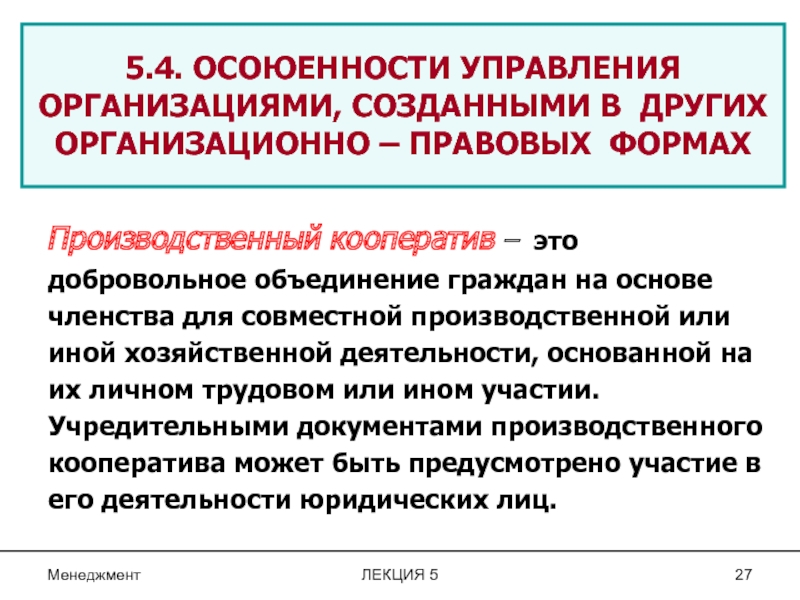 5.4. ОСОЮЕННОСТИ УПРАВЛЕНИЯ ОРГАНИЗАЦИЯМИ, СОЗДАННЫМИ В ДРУГИХ ОРГАНИЗАЦИОННО – ПРАВОВЫХ ФОРМАХ

Производственный кооператив – это добровольное объединение граждан на основе членства для совместной производственной или иной хозяйственной деятельности, основанной на их личном трудовом или ином участии. Учредительными документами производственного кооператива может быть предусмотрено участие в его деятельности юридических лиц.

Менеджмент

ЛЕКЦИЯ 5

27